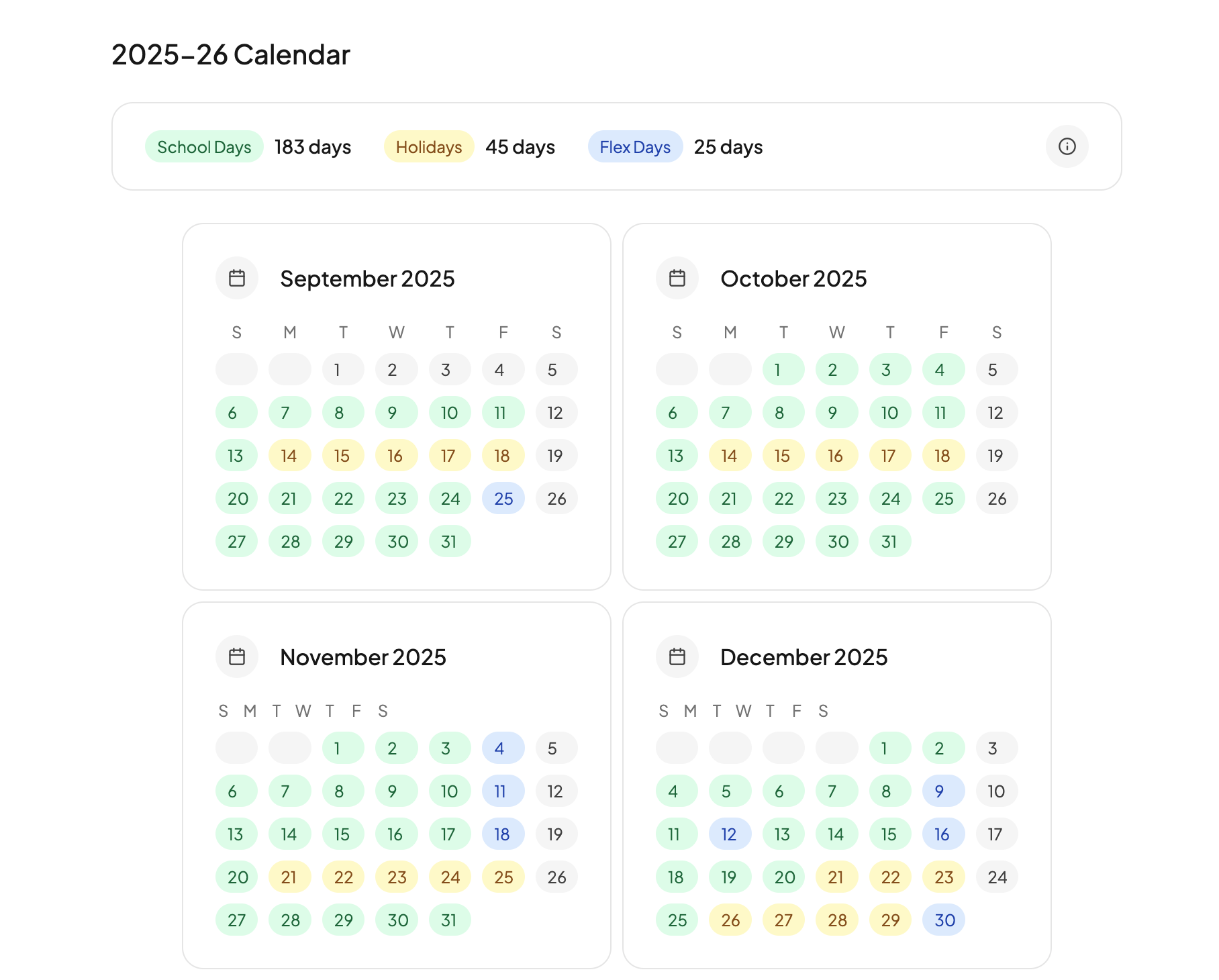 2025–26 Calendar

School Days 183 days Holidays 45 days Flex Days 25 days

September 2025

| S | M | T | W | T | F | S |
|---|---|---|---|---|---|---|
| | | 1 | 2 | 3 | 4 | 5 |
| 6 | 7 | 8 | 9 | 10 | 11 | 12 |
| 13 | 14 | 15 | 16 | 17 | 18 | 19 |
| 20 | 21 | 22 | 23 | 24 | 25 | 26 |
| 27 | 28 | 29 | 30 | 31 | | |

October 2025

| S | M | T | W | T | F | S |
|---|---|---|---|---|---|---|
| | | 1 | 2 | 3 | 4 | 5 |
| 6 | 7 | 8 | 9 | 10 | 11 | 12 |
| 13 | 14 | 15 | 16 | 17 | 18 | 19 |
| 20 | 21 | 22 | 23 | 24 | 25 | 26 |
| 27 | 28 | 29 | 30 | 31 | | |

November 2025

| S | M | T | W | T | F | S |
|---|---|---|---|---|---|---|
| | | 1 | 2 | 3 | 4 | 5 |
| 6 | 7 | 8 | 9 | 10 | 11 | 12 |
| 13 | 14 | 15 | 16 | 17 | 18 | 19 |
| 20 | 21 | 22 | 23 | 24 | 25 | 26 |
| 27 | 28 | 29 | 30 | 31 | | |

December 2025

| S | M | T | W | T | F | S |
|---|---|---|---|---|---|---|
| | | | | 1 | 2 | 3 |
| 4 | 5 | 6 | 7 | 8 | 9 | 10 |
| 11 | 12 | 13 | 14 | 15 | 16 | 17 |
| 18 | 19 | 20 | 21 | 22 | 23 | 24 |
| 25 | 26 | 27 | 28 | 29 | 30 | |